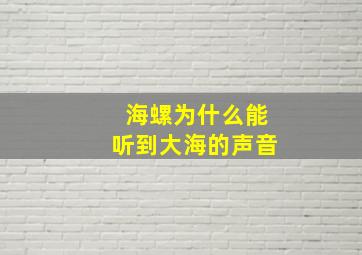 海螺为什么能
听到大海的声音